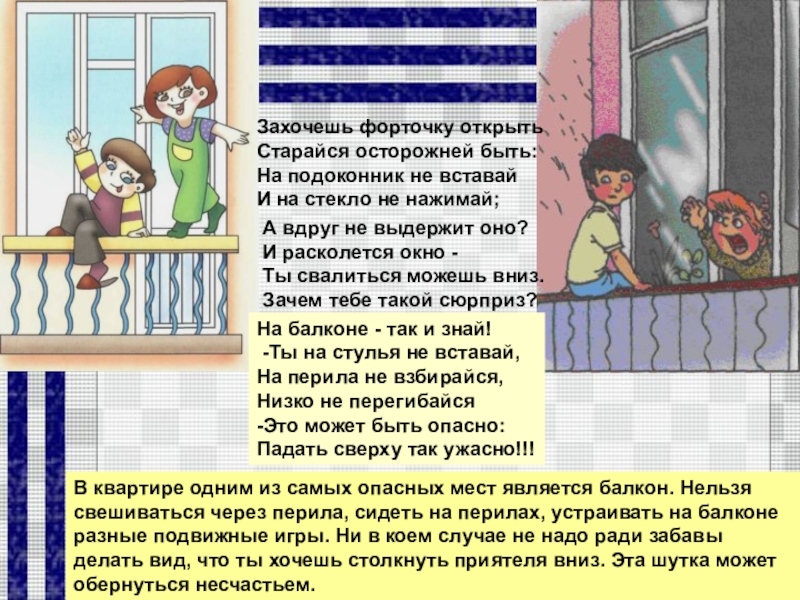 Захочешь форточку открыть
Старайся осторожней быть:
На подоконник не вставай
И на стекло не нажимай;

А вдруг не выдержит оно?
И расколется окно -
Ты свалиться можешь вниз.
Зачем тебе такой сюрприз?

На балконе - так и знай!
-Ты на стулья не вставай,
На перила не взбирайся,
Низко не перегибайся
-Это может быть опасно:
Падать сверху так ужасно!!!

В квартире одним из самых опасных мест является балкон. Нельзя свешиваться через перила, сидеть на перилах, устраивать на балконе разные подвижные игры. Ни в коем случае не надо ради забавы делать вид, что ты хочешь столкнуть приятеля вниз. Эта шутка может обернуться несчастьем.